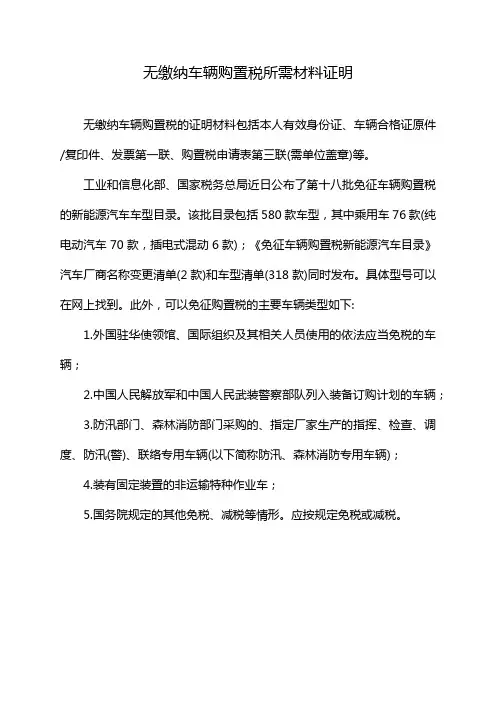 无缴纳车辆购置税所需材料证明

无缴纳车辆购置税的证明材料包括本人有效身份证、车辆合格证原件/复印件、发票第一联、购置税申请表第三联(需单位盖章)等。

工业和信息化部、国家税务总局近日公布了第十八批免征车辆购置税的新能源汽车车型目录。该批目录包括 580 款车型，其中乘用车 76 款(纯电动汽车 70 款，插电式混动 6 款)；《免征车辆购置税新能源汽车目录》汽车厂商名称变更清单(2 款)和车型清单(318 款)同时发布。具体型号可以在网上找到。此外，可以免征购置税的主要车辆类型如下:

1.外国驻华使领馆、国际组织及其相关人员使用的依法应当免税的车辆；

2.中国人民解放军和中国人民武装警察部队列入装备订购计划的车辆；

3.防汛部门、森林消防部门采购的、指定厂家生产的指挥、检查、调度、防汛(警)、联络专用车辆(以下简称防汛、森林消防专用车辆)；

4.装有固定装置的非运输特种作业车；

5.国务院规定的其他免税、减税等情形。应按规定免税或减税。